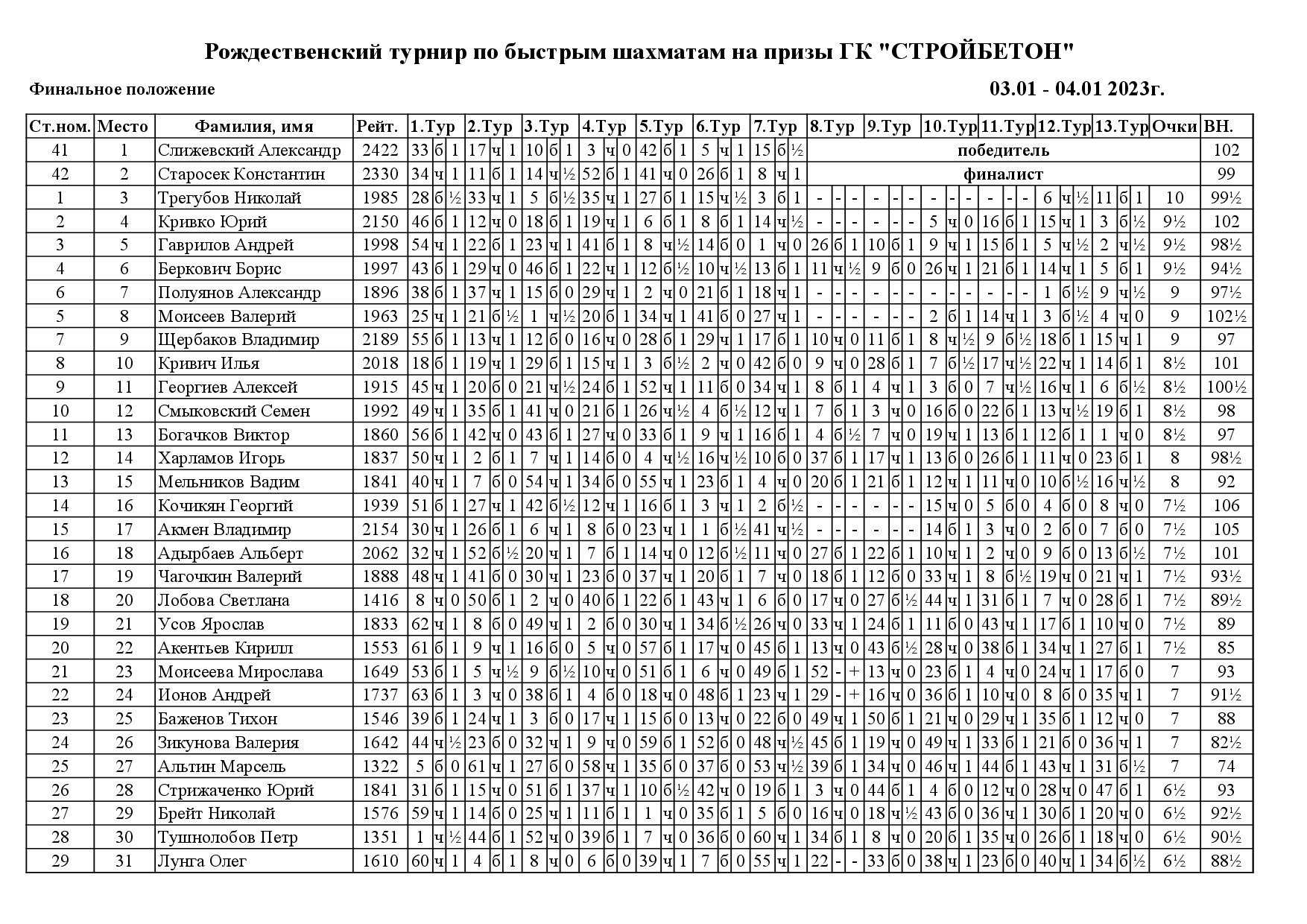 Рождественский турнир по быстрым шахматам на призы ГК "СТРОЙБЕТОН"

Финальное положение

03.01 - 04.01 2023г.

| Ст.ном. | Место | Фамилия, имя | Рейт. | 1.Тур | 2.Тур | 3.Тур | 4.Тур | 5.Тур | 6.Тур | 7.Тур | 8.Тур | 9.Тур | 10.Тур | 11.Тур | 12.Тур | 13.Тур | Очки | ВН. |
|---|---|---|---|---|---|---|---|---|---|---|---|---|---|---|---|---|---|---|
| 41 | 1 | Слижевский Александр | 2422 | 33 б 1 | 17 ч 1 | 10 б 1 | 3 ч 0 | 42 б 1 | 5 ч 1 | 15 б ½ | победитель | | | | | | | 102 |
| 42 | 2 | Старосек Константин | 2330 | 34 ч 1 | 11 б 1 | 14 ч ½ | 52 б 1 | 41 ч 0 | 26 б 1 | 8 ч 1 | финалист | | | | | | | 99 |
| 1 | 3 | Трегубов Николай | 1985 | 28 б ½ | 33 ч 1 | 5 б ½ | 35 ч 1 | 27 б 1 | 15 ч ½ | 3 б 1 | - - - | - - - | - - - | - - - | 6 ч ½ | 11 б 1 | 10 | 99½ |
| 2 | 4 | Кривко Юрий | 2150 | 46 б 1 | 12 ч 0 | 18 б 1 | 19 ч 1 | 6 б 1 | 8 б 1 | 14 ч ½ | - - - | - - - | 5 ч 0 | 16 б 1 | 15 ч 1 | 3 б ½ | 9½ | 102 |
| 3 | 5 | Гаврилов Андрей | 1998 | 54 ч 1 | 22 б 1 | 23 ч 1 | 41 б 1 | 8 ч ½ | 14 б 0 | 1 ч 0 | 26 б 1 | 10 б 1 | 9 ч 1 | 15 б 1 | 5 ч ½ | 2 ч ½ | 9½ | 98½ |
| 4 | 6 | Беркович Борис | 1997 | 43 б 1 | 29 ч 0 | 46 б 1 | 22 ч 1 | 12 б ½ | 10 ч ½ | 13 б 1 | 11 ч ½ | 9 б 0 | 26 ч 1 | 21 б 1 | 14 ч 1 | 5 б 1 | 9½ | 94½ |
| 6 | 7 | Полуянов Александр | 1896 | 38 б 1 | 37 ч 1 | 15 б 0 | 29 ч 1 | 2 ч 0 | 21 б 1 | 18 ч 1 | - - - | - - - | - - - | - - - | 1 б ½ | 9 ч ½ | 9 | 97½ |
| 5 | 8 | Моисеев Валерий | 1963 | 25 ч 1 | 21 б ½ | 1 ч ½ | 20 б 1 | 34 ч 1 | 41 б 0 | 27 ч 1 | - - - | - - - | 2 б 1 | 14 ч 1 | 3 б ½ | 4 ч 0 | 9 | 102½ |
| 7 | 9 | Щербаков Владимир | 2189 | 55 б 1 | 13 ч 1 | 12 б 0 | 16 ч 0 | 28 б 1 | 29 ч 1 | 17 б 1 | 10 ч 0 | 11 б 1 | 8 ч ½ | 9 б ½ | 18 б 1 | 15 ч 1 | 9 | 97 |
| 8 | 10 | Кривич Илья | 2018 | 18 б 1 | 19 ч 1 | 29 б 1 | 15 ч 1 | 3 б ½ | 2 ч 0 | 42 б 0 | 9 ч 0 | 28 б 1 | 7 б ½ | 17 ч ½ | 22 ч 1 | 14 б 1 | 8½ | 101 |
| 9 | 11 | Георгиев Алексей | 1915 | 45 ч 1 | 20 б 0 | 21 ч ½ | 24 б 1 | 52 ч 1 | 11 б 0 | 34 ч 1 | 8 б 1 | 4 ч 1 | 3 б 0 | 7 ч ½ | 16 ч 1 | 6 б ½ | 8½ | 100½ |
| 10 | 12 | Смыковский Семен | 1992 | 49 ч 1 | 35 б 1 | 41 ч 0 | 21 б 1 | 26 ч ½ | 4 б ½ | 12 ч 1 | 7 б 1 | 3 ч 0 | 16 б 0 | 22 б 1 | 13 ч ½ | 19 б 1 | 8½ | 98 |
| 11 | 13 | Богачков Виктор | 1860 | 56 б 1 | 42 ч 0 | 43 б 1 | 27 ч 0 | 33 б 1 | 9 ч 1 | 16 б 1 | 4 б ½ | 7 ч 0 | 19 ч 1 | 13 б 1 | 12 б 1 | 1 ч 0 | 8½ | 97 |
| 12 | 14 | Харламов Игорь | 1837 | 50 ч 1 | 2 б 1 | 7 ч 1 | 14 б 0 | 4 ч ½ | 16 ч ½ | 10 б 0 | 37 б 1 | 17 ч 1 | 13 б 0 | 26 б 1 | 11 ч 0 | 23 б 1 | 8 | 98½ |
| 13 | 15 | Мельников Вадим | 1841 | 40 ч 1 | 7 б 0 | 54 ч 1 | 34 б 0 | 55 ч 1 | 23 б 1 | 4 ч 0 | 20 б 1 | 21 б 1 | 12 ч 1 | 11 ч 0 | 10 б ½ | 16 ч ½ | 8 | 92 |
| 14 | 16 | Кочикян Георгий | 1939 | 51 б 1 | 27 ч 1 | 42 б ½ | 12 ч 1 | 16 б 1 | 3 ч 1 | 2 б ½ | - - - | - - - | 15 ч 0 | 5 б 0 | 4 б 0 | 8 ч 0 | 7½ | 106 |
| 15 | 17 | Акмен Владимир | 2154 | 30 ч 1 | 26 б 1 | 6 ч 1 | 8 б 0 | 23 ч 1 | 1 б ½ | 41 ч ½ | - - - | - - - | 14 б 1 | 3 ч 0 | 2 б 0 | 7 б 0 | 7½ | 105 |
| 16 | 18 | Адырбаев Альберт | 2062 | 32 ч 1 | 52 б ½ | 20 ч 1 | 7 б 1 | 14 ч 0 | 12 б ½ | 11 ч 0 | 27 б 1 | 22 б 1 | 10 ч 1 | 2 ч 0 | 9 б 0 | 13 б ½ | 7½ | 101 |
| 17 | 19 | Чагочкин Валерий | 1888 | 48 ч 1 | 41 б 0 | 30 ч 1 | 23 б 0 | 37 ч 1 | 20 б 1 | 7 ч 0 | 18 б 1 | 12 б 0 | 33 ч 1 | 8 б ½ | 19 ч 0 | 21 ч 1 | 7½ | 93½ |
| 18 | 20 | Лобова Светлана | 1416 | 8 ч 0 | 50 б 1 | 2 ч 0 | 40 б 1 | 22 б 1 | 43 ч 1 | 6 б 0 | 17 ч 0 | 27 б ½ | 44 ч 1 | 31 б 1 | 7 ч 0 | 28 б 1 | 7½ | 89½ |
| 19 | 21 | Усов Ярослав | 1833 | 62 ч 1 | 8 б 0 | 49 ч 1 | 2 б 0 | 30 ч 1 | 34 б ½ | 26 ч 0 | 33 ч 1 | 24 б 1 | 11 б 0 | 43 ч 1 | 17 б 1 | 10 ч 0 | 7½ | 89 |
| 20 | 22 | Акентьев Кирилл | 1553 | 61 б 1 | 9 ч 1 | 16 б 0 | 5 ч 0 | 57 б 1 | 17 ч 0 | 45 б 1 | 13 ч 0 | 43 б ½ | 28 ч 0 | 38 б 1 | 34 ч 1 | 27 б 1 | 7½ | 85 |
| 21 | 23 | Моисеева Мирослава | 1649 | 53 б 1 | 5 ч ½ | 9 б ½ | 10 ч 0 | 51 б 1 | 6 ч 0 | 49 б 1 | 52 - + | 13 ч 0 | 23 б 1 | 4 ч 0 | 24 ч 1 | 17 б 0 | 7 | 93 |
| 22 | 24 | Ионов Андрей | 1737 | 63 б 1 | 3 ч 0 | 38 б 1 | 4 б 0 | 18 ч 0 | 48 б 1 | 23 ч 1 | 29 - + | 16 ч 0 | 36 б 1 | 10 ч 0 | 8 б 0 | 35 ч 1 | 7 | 91½ |
| 23 | 25 | Баженов Тихон | 1546 | 39 б 1 | 24 ч 1 | 3 б 0 | 17 ч 1 | 15 б 0 | 13 ч 0 | 22 б 0 | 49 ч 1 | 50 б 1 | 21 ч 0 | 29 ч 1 | 35 б 1 | 12 ч 0 | 7 | 88 |
| 24 | 26 | Зикунова Валерия | 1642 | 44 ч ½ | 23 б 0 | 32 ч 1 | 9 ч 0 | 59 б 1 | 52 б 0 | 48 ч ½ | 45 б 1 | 19 ч 0 | 49 ч 1 | 33 б 1 | 21 б 0 | 36 ч 1 | 7 | 82½ |
| 25 | 27 | Альтин Марсель | 1322 | 5 б 0 | 61 ч 1 | 27 б 0 | 58 ч 1 | 35 б 0 | 37 б 0 | 53 ч ½ | 39 б 1 | 34 ч 0 | 46 ч 1 | 44 б 1 | 43 ч 1 | 31 б ½ | 7 | 74 |
| 26 | 28 | Стрижаченко Юрий | 1841 | 31 б 1 | 15 ч 0 | 51 б 1 | 37 ч 1 | 10 б ½ | 42 ч 0 | 19 б 1 | 3 ч 0 | 44 б 1 | 4 б 0 | 12 ч 0 | 28 ч 0 | 47 б 1 | 6½ | 93 |
| 27 | 29 | Брейт Николай | 1576 | 59 ч 1 | 14 б 0 | 25 ч 1 | 11 б 1 | 1 ч 0 | 35 б 1 | 5 б 0 | 16 ч 0 | 18 ч ½ | 43 б 0 | 36 ч 1 | 30 б 1 | 20 ч 0 | 6½ | 92½ |
| 28 | 30 | Тушнолобов Петр | 1351 | 1 ч ½ | 44 б 1 | 52 ч 0 | 39 б 1 | 7 ч 0 | 36 б 0 | 60 ч 1 | 34 б 1 | 8 ч 0 | 20 б 1 | 35 ч 0 | 26 б 1 | 18 ч 0 | 6½ | 90½ |
| 29 | 31 | Лунга Олег | 1610 | 60 ч 1 | 4 б 1 | 8 ч 0 | 6 б 0 | 39 ч 1 | 7 б 0 | 55 ч 1 | 22 - - | 33 б 0 | 38 ч 1 | 23 б 0 | 40 ч 1 | 34 б ½ | 6½ | 88½ |